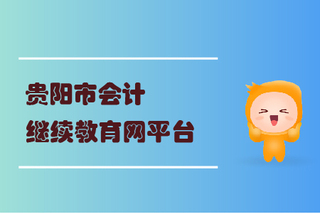 贵阳市会计
继续教育网平台